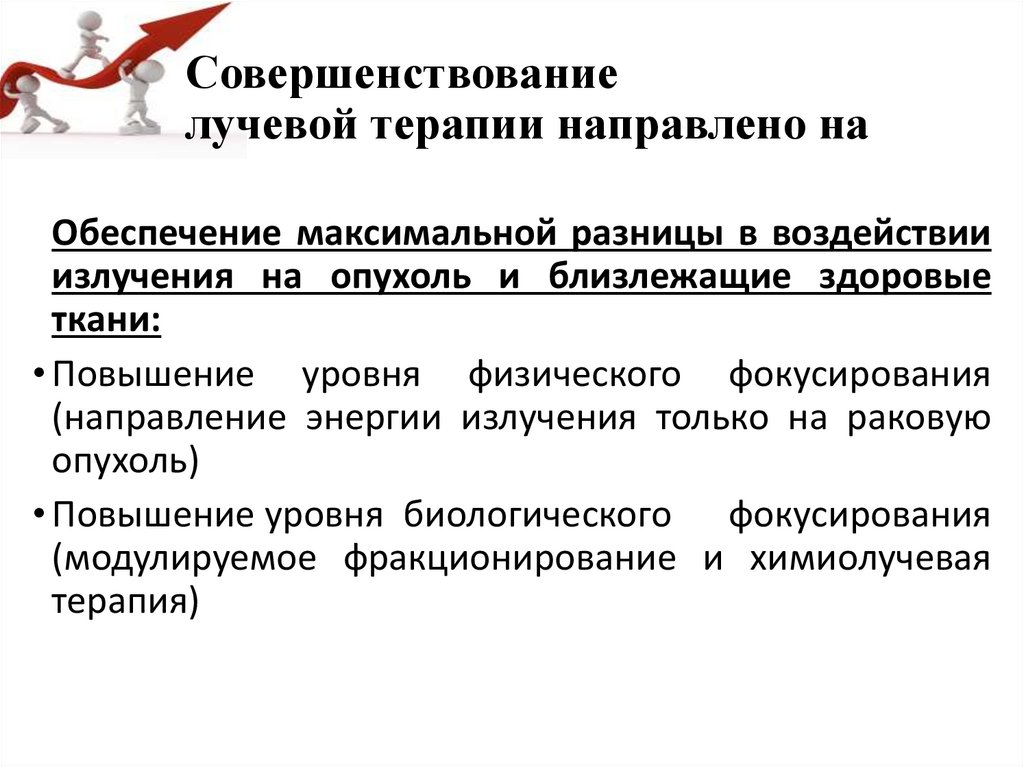 Совершенствование лучевой терапии направлено на

Обеспечение максимальной разницы в воздействии излучения на опухоль и близлежащие здоровые ткани:

• Повышение уровня физического фокусирования (направление энергии излучения только на раковую опухоль)
• Повышение уровня биологического фокусирования (модулируемое фракционирование и химиолучевая терапия)